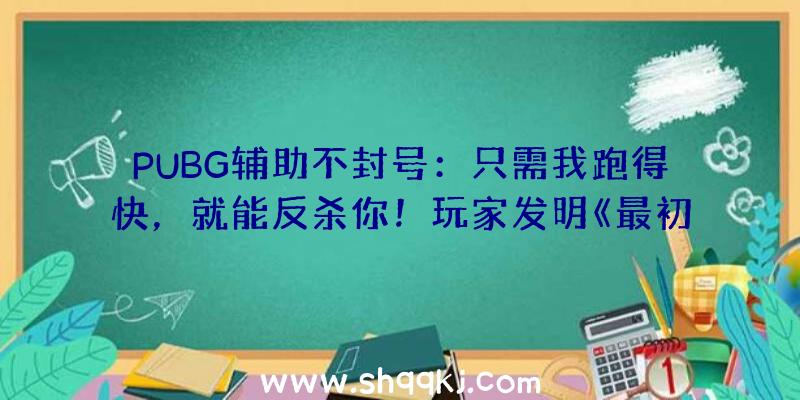 PUBG辅助不封号：只需我跑得快，就能反杀你！玩家发明《最初

www.shqqkj.com